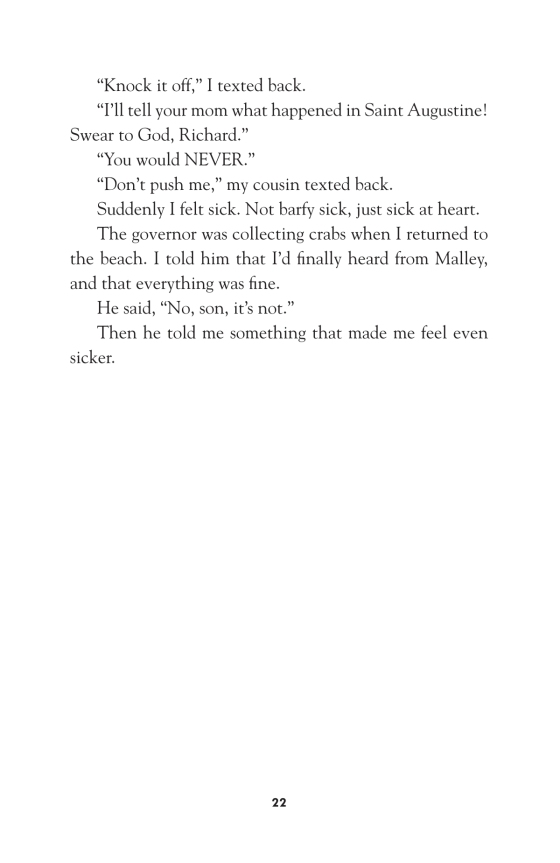 “Knock it off,” I texted back.

“I’ll tell your mom what happened in Saint Augustine! Swear to God, Richard.”

“You would NEVER.”

“Don’t push me,” my cousin texted back.

Suddenly I felt sick. Not barfy sick, just sick at heart.

The governor was collecting crabs when I returned to the beach. I told him that I’d finally heard from Malley, and that everything was fine.

He said, “No, son, it’s not.”

Then he told me something that made me feel even sicker.

22